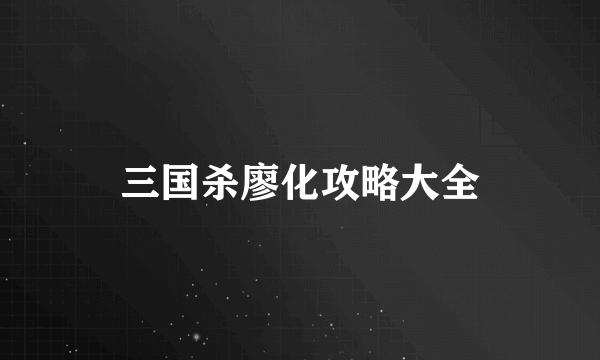 三国杀廖化攻略大全